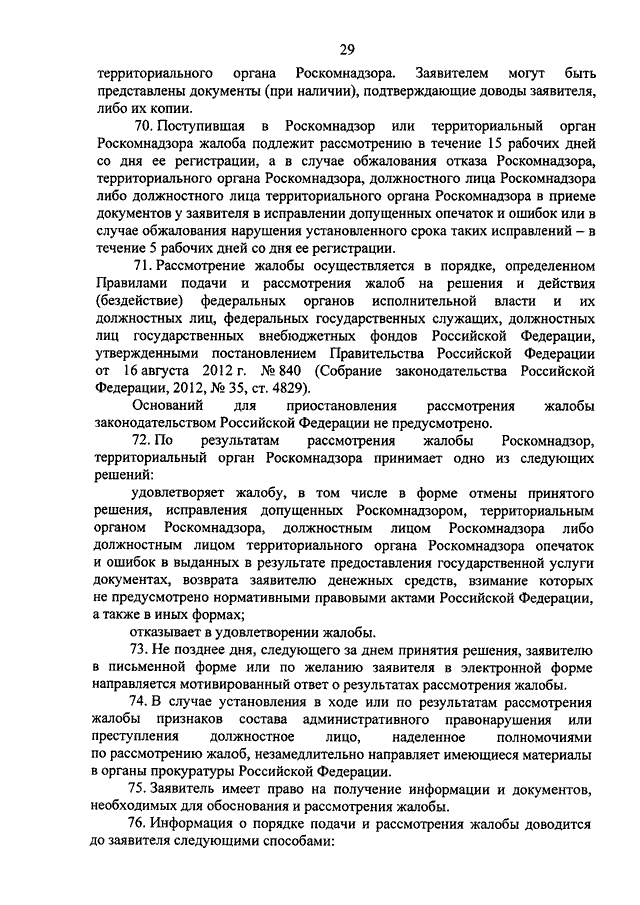 29

территориального органа Роскомнадзора. Заявителем могут быть представлены документы (при наличии), подтверждающие доводы заявителя, либо их копии.

70. Поступившая в Роскомнадзор или территориальный орган Роскомнадзора жалоба подлежит рассмотрению в течение 15 рабочих дней со дня ее регистрации, а в случае обжалования отказа Роскомнадзора, территориального органа Роскомнадзора, должностного лица Роскомнадзора либо должностного лица территориального органа Роскомнадзора в приеме документов у заявителя в исправлении допущенных опечаток и ошибок или в случае обжалования нарушения установленного срока таких исправлений – в течение 5 рабочих дней со дня ее регистрации.

71. Рассмотрение жалобы осуществляется в порядке, определенном Правилами подачи и рассмотрения жалоб на решения и действия (бездействие) федеральных органов исполнительной власти и их должностных лиц, федеральных государственных служащих, должностных лиц государственных внебюджетных фондов Российской Федерации, утвержденными постановлением Правительства Российской Федерации от 16 августа 2012 г. № 840 (Собрание законодательства Российской Федерации, 2012, № 35, ст. 4829).

Оснований для приостановления рассмотрения жалобы законодательством Российской Федерации не предусмотрено.

72. По результатам рассмотрения жалобы Роскомнадзор, территориальный орган Роскомнадзора принимает одно из следующих решений:

удовлетворяет жалобу, в том числе в форме отмены принятого решения, исправления допущенных Роскомнадзором, территориальным органом Роскомнадзора, должностным лицом Роскомнадзора либо должностным лицом территориального органа Роскомнадзора опечаток и ошибок в выданных в результате предоставления государственной услуги документах, возврата заявителю денежных средств, взимание которых не предусмотрено нормативными правовыми актами Российской Федерации, а также в иных формах;

отказывает в удовлетворении жалобы.

73. Не позднее дня, следующего за днем принятия решения, заявителю в письменной форме или по желанию заявителя в электронной форме направляется мотивированный ответ о результатах рассмотрения жалобы.

74. В случае установления в ходе или по результатам рассмотрения жалобы признаков состава административного правонарушения или преступления должностное лицо, наделенное полномочиями по рассмотрению жалоб, незамедлительно направляет имеющиеся материалы в органы прокуратуры Российской Федерации.

75. Заявитель имеет право на получение информации и документов, необходимых для обоснования и рассмотрения жалобы.

76. Информация о порядке подачи и рассмотрения жалобы доводится до заявителя следующими способами: